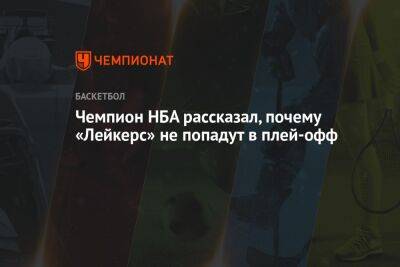 ЧЕМПИОНАТ

БАСКЕТБОЛ

Чемпион НБА рассказал, почему «Лейкерс» не попадут в плей-офф